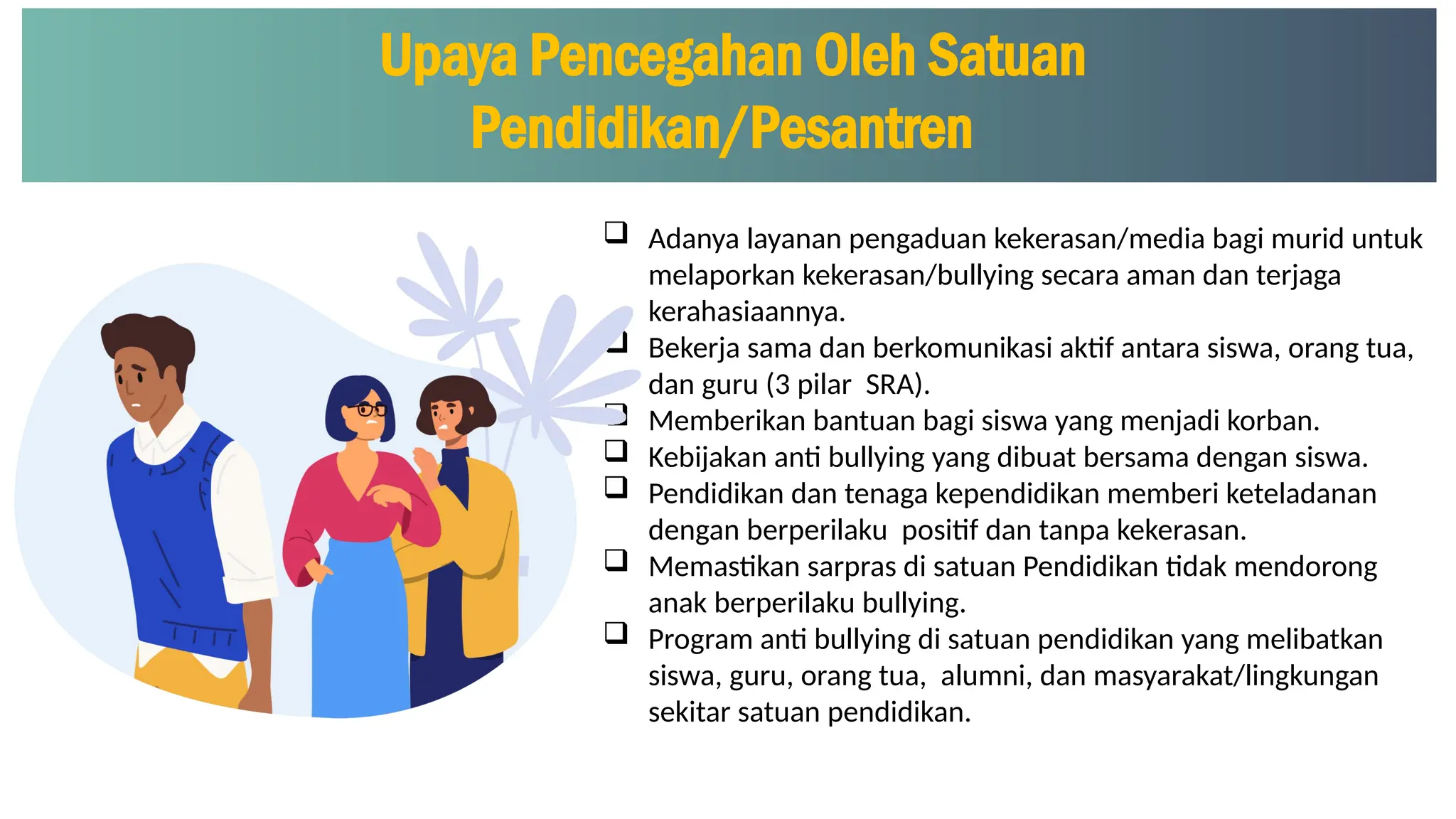 Upaya Pencegahan Oleh Satuan Pendidikan/Pesantren

❑ Adanya layanan pengaduan kekerasan/media bagi murid untuk melaporkan kekerasan/bullying secara aman dan terjaga kerahasiaannya.
❑ Bekerja sama dan berkomunikasi aktif antara siswa, orang tua, dan guru (3 pilar SRA).
❑ Memberikan bantuan bagi siswa yang menjadi korban.
❑ Kebijakan anti bullying yang dibuat bersama dengan siswa.
❑ Pendidikan dan tenaga kependidikan memberi keteladanan dengan berperilaku positif dan tanpa kekerasan.
❑ Memastikan sarpras di satuan Pendidikan tidak mendorong anak berperilaku bullying.
❑ Program anti bullying di satuan pendidikan yang melibatkan siswa, guru, orang tua, alumni, dan masyarakat/lingkungan sekitar satuan pendidikan.